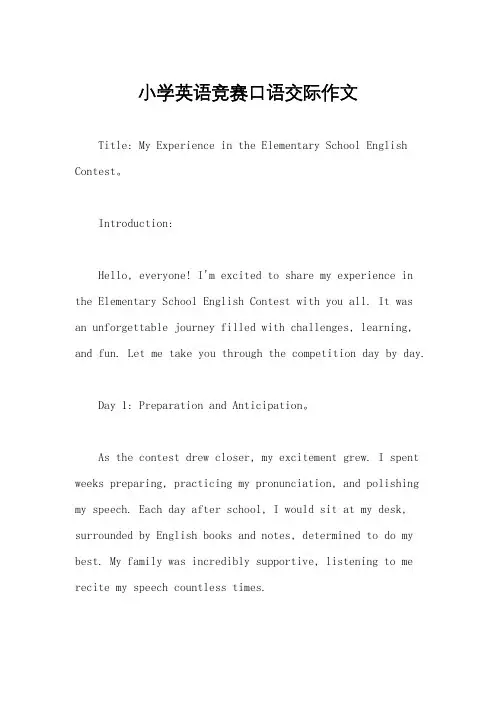 小学英语竞赛口语交际作文

Title: My Experience in the Elementary School English Contest。

Introduction:

Hello, everyone! I'm excited to share my experience in the Elementary School English Contest with you all. It was an unforgettable journey filled with challenges, learning, and fun. Let me take you through the competition day by day.

Day 1: Preparation and Anticipation。

As the contest drew closer, my excitement grew. I spent weeks preparing, practicing my pronunciation, and polishing my speech. Each day after school, I would sit at my desk, surrounded by English books and notes, determined to do my best. My family was incredibly supportive, listening to me recite my speech countless times.